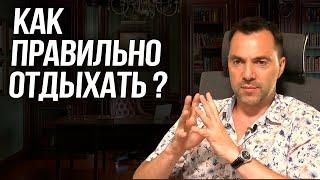 КАК
ПРАВИЛЬНО
ОТДЫХАТЬ ?